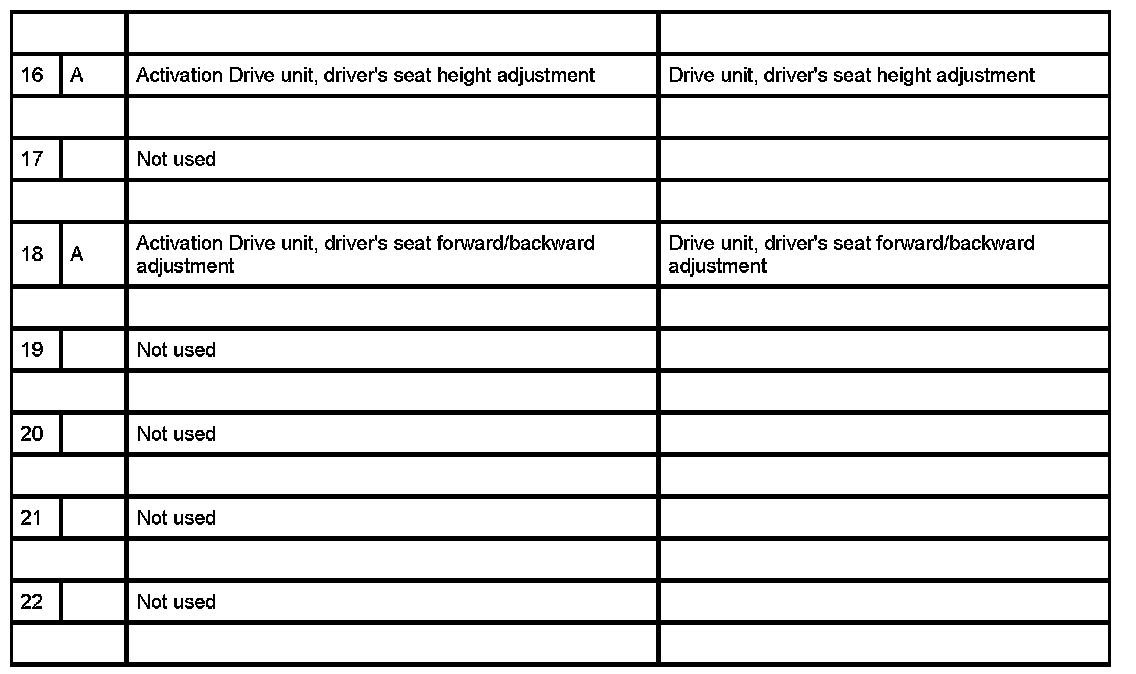 | | | | |
|---|---|---|---|
| 16 | A | Activation Drive unit, driver's seat height adjustment | Drive unit, driver's seat height adjustment |
| | | | |
| 17 | | Not used | |
| | | | |
| 18 | A | Activation Drive unit, driver's seat forward/backward adjustment | Drive unit, driver's seat forward/backward adjustment |
| | | | |
| 19 | | Not used | |
| | | | |
| 20 | | Not used | |
| | | | |
| 21 | | Not used | |
| | | | |
| 22 | | Not used | |
| | | | |